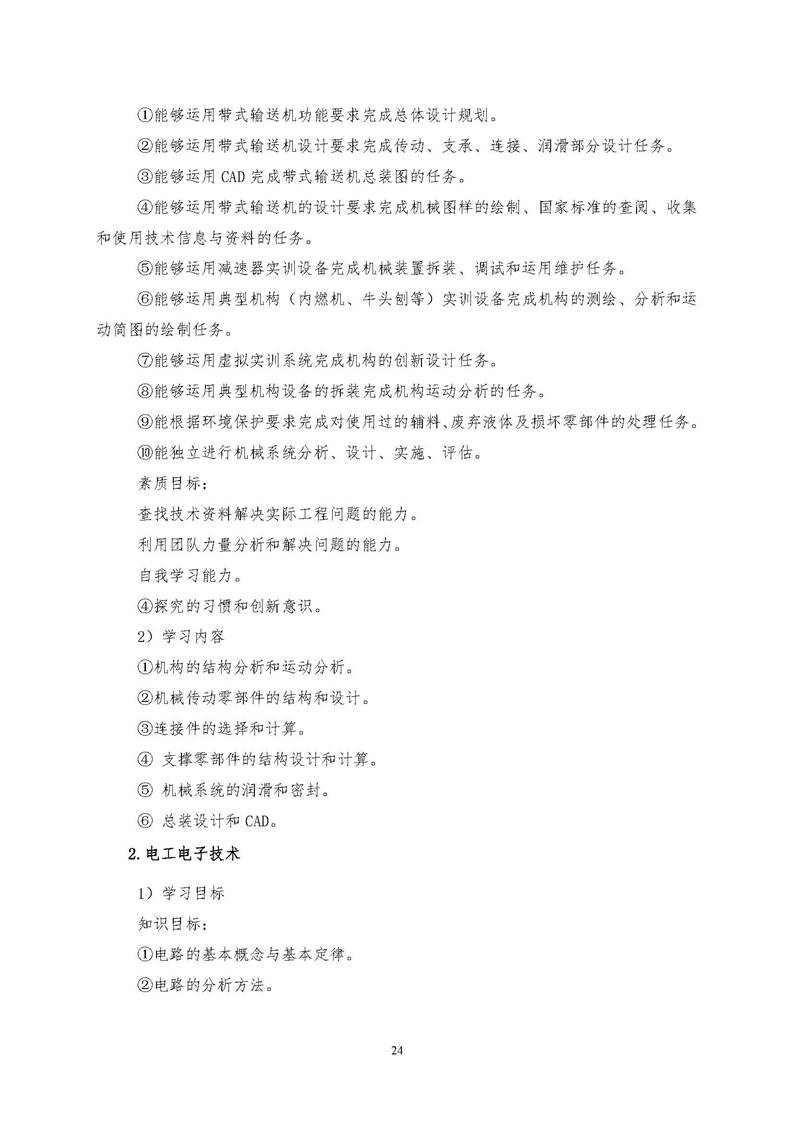 ①能够运用带式输送机功能要求完成总体设计规划。

②能够运用带式输送机设计要求完成传动、支承、连接、润滑部分设计任务。

③能够运用 CAD 完成带式输送机总装图的任务。

④能够运用带式输送机的设计要求完成机械图样的绘制、国家标准的查阅、收集和使用技术信息与资料的任务。

⑤能够运用减速器实训设备完成机械装置拆装、调试和运用维护任务。

⑥能够运用典型机构（内燃机、牛头刨等）实训设备完成机构的测绘、分析和运动简图的绘制任务。

⑦能够运用虚拟实训系统完成机构的创新设计任务。

⑧能够运用典型机构设备的拆装完成机构运动分析的任务。

⑨能根据环境保护要求完成对使用过的辅料、废弃液体及损坏零部件的处理任务。

⑩能独立进行机械系统分析、设计、实施、评估。

素质目标：

查找技术资料解决实际工程问题的能力。

利用团队力量分析和解决问题的能力。

自我学习能力。

④探究的习惯和创新意识。

2）学习内容

①机构的结构分析和运动分析。

②机械传动零部件的结构和设计。

③连接件的选择和计算。

④ 支撑零部件的结构设计和计算。

⑤ 机械系统的润滑和密封。

⑥ 总装设计和 CAD。

2.电工电子技术

1）学习目标

知识目标：

①电路的基本概念与基本定律。

②电路的分析方法。

24